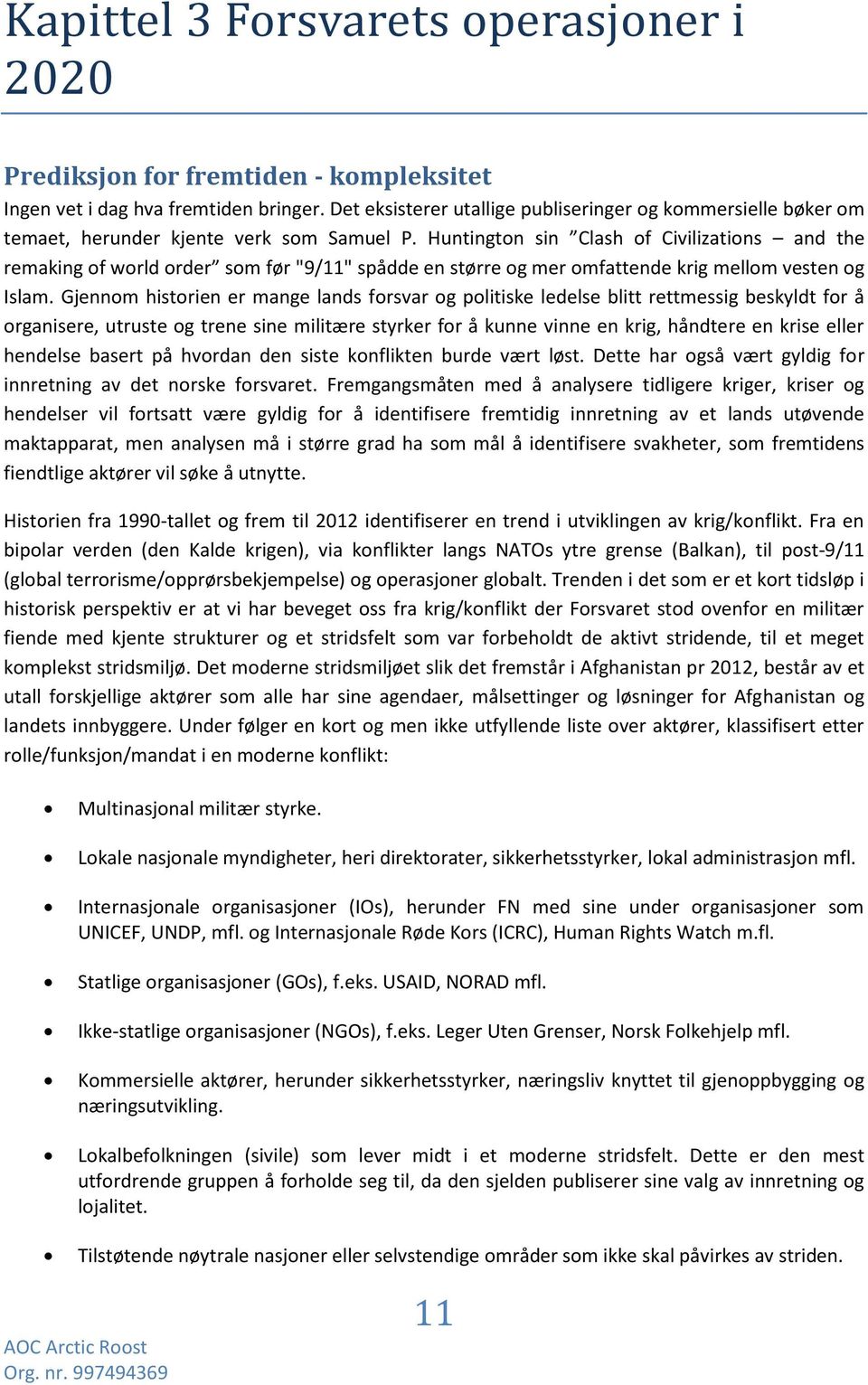 Kapittel 3 Forsvarets operasjoner i 2020

Prediksjon for fremtiden - kompleksitet
Ingen vet i dag hva fremtiden bringer. Det eksisterer utallige publiseringer og kommersielle bøker om temaet, herunder kjente verk som Samuel P. Huntington sin ”Clash of Civilizations – and the remaking of world order” som før "9/11" spådde en større og mer omfattende krig mellom vesten og Islam. Gjennom historien er mange lands forsvar og politiske ledelse blitt rettmessig beskyldt for å organisere, utruste og trene sine militære styrker for å kunne vinne en krig, håndtere en krise eller hendelse basert på hvordan den siste konflikten burde vært løst. Dette har også vært gyldig for innretning av det norske forsvaret. Fremgangsmåten med å analysere tidligere kriger, kriser og hendelser vil fortsatt være gyldig for å identifisere fremtidig innretning av et lands utøvende maktapparat, men analysen må i større grad ha som mål å identifisere svakheter, som fremtidens fiendtlige aktører vil søke å utnytte.

Historien fra 1990-tallet og frem til 2012 identifiserer en trend i utviklingen av krig/konflikt. Fra en bipolar verden (den Kalde krigen), via konflikter langs NATOs ytre grense (Balkan), til post-9/11 (global terrorisme/opprørsbekjempelse) og operasjoner globalt. Trenden i det som er et kort tidsløp i historisk perspektiv er at vi har beveget oss fra krig/konflikt der Forsvaret stod ovenfor en militær fiende med kjente strukturer og et stridsfelt som var forbeholdt de aktivt stridende, til et meget komplekst stridsmiljø. Det moderne stridsmiljøet slik det fremstår i Afghanistan pr 2012, består av et utall forskjellige aktører som alle har sine agendaer, målsettinger og løsninger for Afghanistan og landets innbyggere. Under følger en kort og men ikke utfyllende liste over aktører, klassifisert etter rolle/funksjon/mandat i en moderne konflikt:

• Multinasjonal militær styrke.

• Lokale nasjonale myndigheter, heri direktorater, sikkerhetsstyrker, lokal administrasjon mfl.

• Internasjonale organisasjoner (IOs), herunder FN med sine under organisasjoner som UNICEF, UNDP, mfl. og Internasjonale Røde Kors (ICRC), Human Rights Watch m.fl.

• Statlige organisasjoner (GOs), f.eks. USAID, NORAD mfl.

• Ikke-statlige organisasjoner (NGOs), f.eks. Leger Uten Grenser, Norsk Folkehjelp mfl.

• Kommersielle aktører, herunder sikkerhetsstyrker, næringsliv knyttet til gjenoppbygging og næringsutvikling.

• Lokalbefolkningen (sivile) som lever midt i et moderne stridsfelt. Dette er den mest utfordrende gruppen å forholde seg til, da den sjelden publiserer sine valg av innretning og lojalitet.

• Tilstøtende nøytrale nasjoner eller selvstendige områder som ikke skal påvirkes av striden.

11

AOC Arctic Roost
Org. nr. 997494369